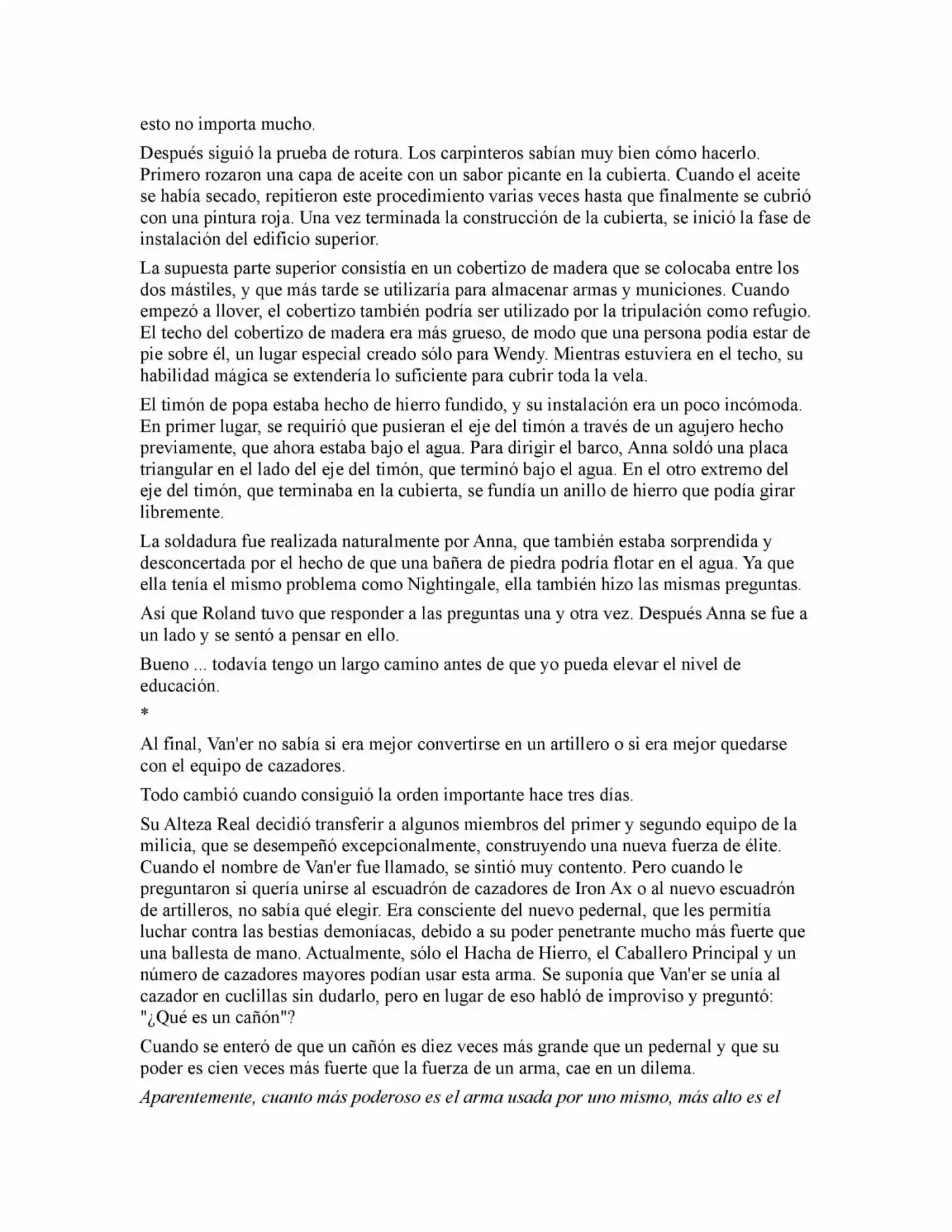 esto no importa mucho.

Después siguió la prueba de rotura. Los carpinteros sabían muy bien cómo hacerlo. Primero rozaron una capa de aceite con un sabor picante en la cubierta. Cuando el aceite se había secado, repitieron este procedimiento varias veces hasta que finalmente se cubrió con una pintura roja. Una vez terminada la construcción de la cubierta, se inició la fase de instalación del edificio superior.

La supuesta parte superior consistía en un cobertizo de madera que se colocaba entre los dos mástiles, y que más tarde se utilizaría para almacenar armas y municiones. Cuando empezó a llover, el cobertizo también podría ser utilizado por la tripulación como refugio. El techo del cobertizo de madera era más grueso, de modo que una persona podía estar de pie sobre él, un lugar especial creado sólo para Wendy. Mientras estuviera en el techo, su habilidad mágica se extendería lo suficiente para cubrir toda la vela.

El timón de popa estaba hecho de hierro fundido, y su instalación era un poco incómoda. En primer lugar, se requirió que pusieran el eje del timón a través de un agujero hecho previamente, que ahora estaba bajo el agua. Para dirigir el barco, Anna soldó una placa triangular en el lado del eje del timón, que terminó bajo el agua. En el otro extremo del eje del timón, que terminaba en la cubierta, se fundía un anillo de hierro que podía girar libremente.

La soldadura fue realizada naturalmente por Anna, que también estaba sorprendida y desconcertada por el hecho de que una bañera de piedra podría flotar en el agua. Ya que ella tenía el mismo problema como Nightingale, ella también hizo las mismas preguntas.

Así que Roland tuvo que responder a las preguntas una y otra vez. Después Anna se fue a un lado y se sentó a pensar en ello.

Bueno ... todavía tengo un largo camino antes de que yo pueda elevar el nivel de educación.

*

Al final, Van'er no sabía si era mejor convertirse en un artillero o si era mejor quedarse con el equipo de cazadores.

Todo cambió cuando consiguió la orden importante hace tres días.

Su Alteza Real decidió transferir a algunos miembros del primer y segundo equipo de la milicia, que se desempeñó excepcionalmente, construyendo una nueva fuerza de élite. Cuando el nombre de Van'er fue llamado, se sintió muy contento. Pero cuando le preguntaron si quería unirse al escuadrón de cazadores de Iron Ax o al nuevo escuadrón de artilleros, no sabía qué elegir. Era consciente del nuevo pedernal, que les permitía luchar contra las bestias demoníacas, debido a su poder penetrante mucho más fuerte que una ballesta de mano. Actualmente, sólo el Hacha de Hierro, el Caballero Principal y un número de cazadores mayores podían usar esta arma. Se suponía que Van'er se unía al cazador en cuclillas sin dudarlo, pero en lugar de eso habló de improviso y preguntó: "¿Qué es un cañón"?

Cuando se enteró de que un cañón es diez veces más grande que un pedernal y que su poder es cien veces más fuerte que la fuerza de un arma, cae en un dilema.

Aparentemente, cuanto más poderoso es el arma usada por uno mismo, más alto es el